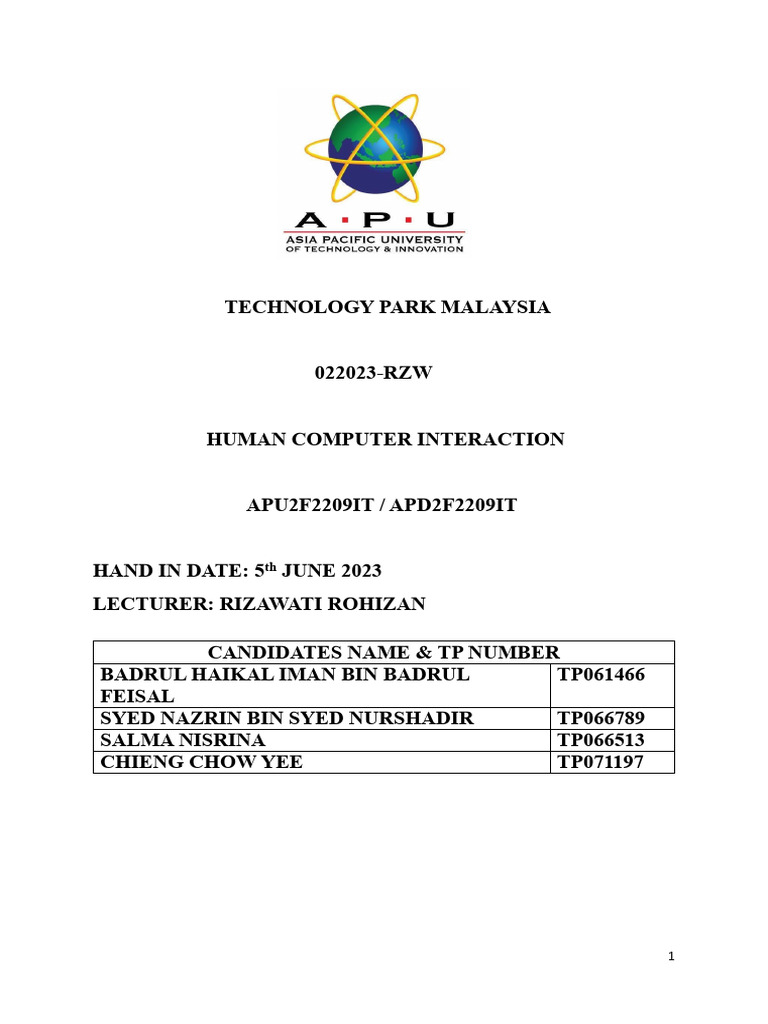 A · P · U
ASIA PACIFIC UNIVERSITY
OF TECHNOLOGY & INNOVATION

TECHNOLOGY PARK MALAYSIA

022023-RZW

HUMAN COMPUTER INTERACTION

APU2F2209IT / APD2F2209IT

HAND IN DATE: 5$^{th}$ JUNE 2023

LECTURER: RIZAWATI ROHIZAN

| CANDIDATES NAME & TP NUMBER | |
|---|---|
| BADRUL HAIKAL IMAN BIN BADRUL FEISAL | TP061466 |
| SYED NAZRIN BIN SYED NURSHADIR | TP066789 |
| SALMA NISRINA | TP066513 |
| CHIENG CHOW YEE | TP071197 |

1